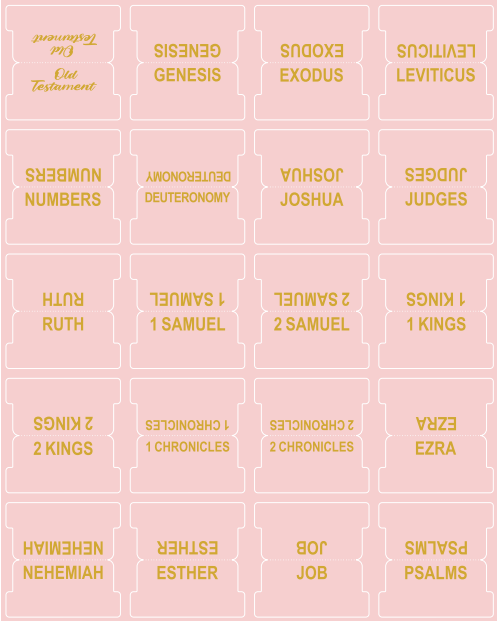 Old Testament
Old Testament

GENESIS
GENESIS

EXODUS
EXODUS

LEVITICUS
LEVITICUS

NUMBERS
NUMBERS

DEUTERONOMY
DEUTERONOMY

JOSHUA
JOSHUA

JUDGES
JUDGES

RUTH
RUTH

1 SAMUEL
1 SAMUEL

2 SAMUEL
2 SAMUEL

1 KINGS
1 KINGS

2 KINGS
2 KINGS

1 CHRONICLES
1 CHRONICLES

2 CHRONICLES
2 CHRONICLES

EZRA
EZRA

NEHEMIAH
NEHEMIAH

ESTHER
ESTHER

JOB
JOB

PSALMS
PSALMS